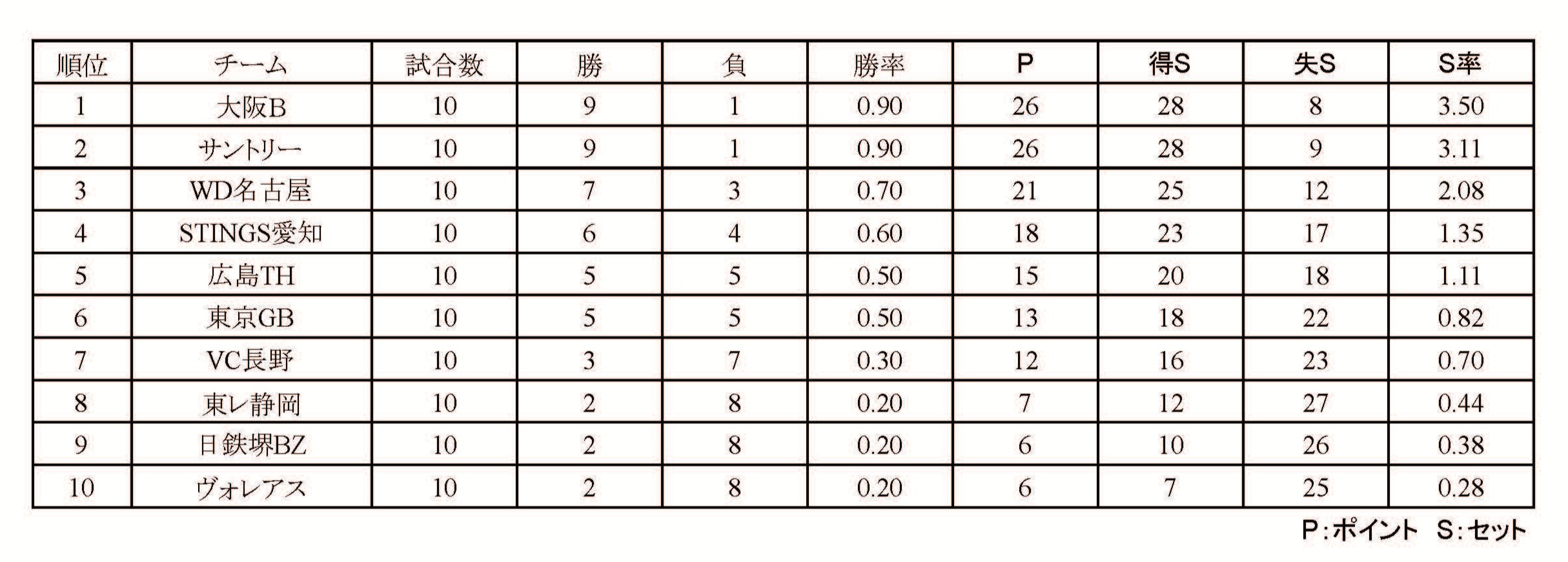 | 順位 | チーム | 試合数 | 勝 | 負 | 勝率 | P | 得S | 失S | S率 |
|---|---|---|---|---|---|---|---|---|---|
| 1 | 大阪B | 10 | 9 | 1 | 0.90 | 26 | 28 | 8 | 3.50 |
| 2 | サントリー | 10 | 9 | 1 | 0.90 | 26 | 28 | 9 | 3.11 |
| 3 | WD名古屋 | 10 | 7 | 3 | 0.70 | 21 | 25 | 12 | 2.08 |
| 4 | STINGS愛知 | 10 | 6 | 4 | 0.60 | 18 | 23 | 17 | 1.35 |
| 5 | 広島TH | 10 | 5 | 5 | 0.50 | 15 | 20 | 18 | 1.11 |
| 6 | 東京GB | 10 | 5 | 5 | 0.50 | 13 | 18 | 22 | 0.82 |
| 7 | VC長野 | 10 | 3 | 7 | 0.30 | 12 | 16 | 23 | 0.70 |
| 8 | 東レ静岡 | 10 | 2 | 8 | 0.20 | 7 | 12 | 27 | 0.44 |
| 9 | 日鉄堺BZ | 10 | 2 | 8 | 0.20 | 6 | 10 | 26 | 0.38 |
| 10 | ヴォレアス | 10 | 2 | 8 | 0.20 | 6 | 7 | 25 | 0.28 |

P:ポイント S:セット